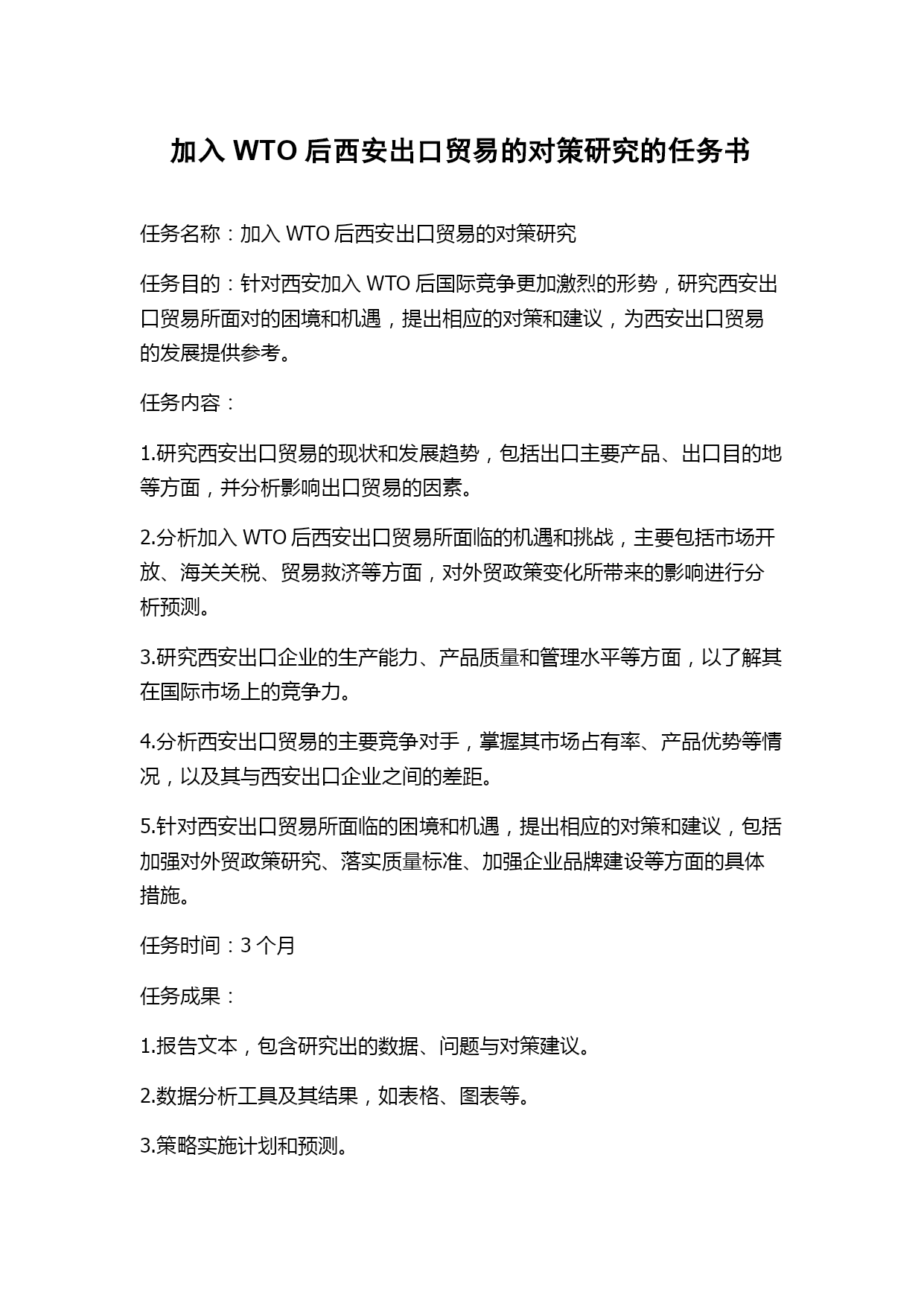 加入 WTO 后西安出口贸易的对策研究的任务书

任务名称：加入 WTO 后西安出口贸易的对策研究

任务目的：针对西安加入 WTO 后国际竞争更加激烈的形势，研究西安出口贸易所面对的困境和机遇，提出相应的对策和建议，为西安出口贸易的发展提供参考。

任务内容：

1.研究西安出口贸易的现状和发展趋势，包括出口主要产品、出口目的地等方面，并分析影响出口贸易的因素。

2.分析加入 WTO 后西安出口贸易所面临的机遇和挑战，主要包括市场开放、海关关税、贸易救济等方面，对外贸政策变化所带来的影响进行分析预测。

3.研究西安出口企业的生产能力、产品质量和管理水平等方面，以了解其在国际市场上的竞争力。

4.分析西安出口贸易的主要竞争对手，掌握其市场占有率、产品优势等情况，以及其与西安出口企业之间的差距。

5.针对西安出口贸易所面临的困境和机遇，提出相应的对策和建议，包括加强对外贸政策研究、落实质量标准、加强企业品牌建设等方面的具体措施。

任务时间：3 个月

任务成果：

1.报告文本，包含研究出的数据、问题与对策建议。

2.数据分析工具及其结果，如表格、图表等。

3.策略实施计划和预测。